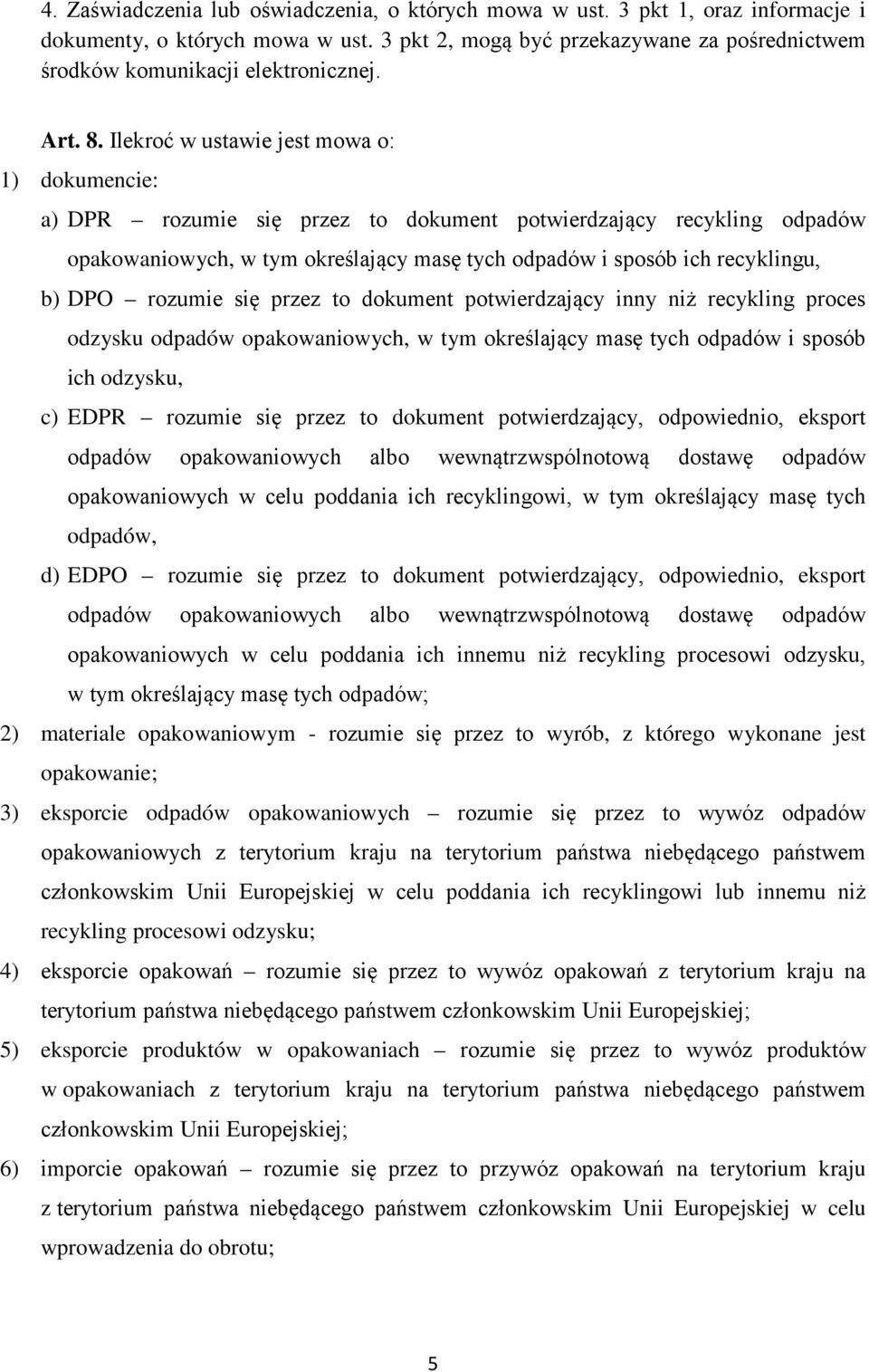 4. Zaświadczenia lub oświadczenia, o których mowa w ust. 3 pkt 1, oraz informacje i dokumenty, o których mowa w ust. 3 pkt 2, mogą być przekazywane za pośrednictwem środków komunikacji elektronicznej.

Art. 8. Ilekroć w ustawie jest mowa o:

1) dokumencie:

a) DPR – rozumie się przez to dokument potwierdzający recykling odpadów opakowaniowych, w tym określający masę tych odpadów i sposób ich recyklingu,

b) DPO – rozumie się przez to dokument potwierdzający inny niż recykling proces odzysku odpadów opakowaniowych, w tym określający masę tych odpadów i sposób ich odzysku,

c) EDPR – rozumie się przez to dokument potwierdzający, odpowiednio, eksport odpadów opakowaniowych albo wewnątrzwspólnotową dostawę odpadów opakowaniowych w celu poddania ich recyklingowi, w tym określający masę tych odpadów,

d) EDPO – rozumie się przez to dokument potwierdzający, odpowiednio, eksport odpadów opakowaniowych albo wewnątrzwspólnotową dostawę odpadów opakowaniowych w celu poddania ich innemu niż recykling procesowi odzysku, w tym określający masę tych odpadów;

2) materiale opakowaniowym - rozumie się przez to wyrób, z którego wykonane jest opakowanie;

3) eksporcie odpadów opakowaniowych – rozumie się przez to wywóz odpadów opakowaniowych z terytorium kraju na terytorium państwa niebędącego państwem członkowskim Unii Europejskiej w celu poddania ich recyklingowi lub innemu niż recykling procesowi odzysku;

4) eksporcie opakowań – rozumie się przez to wywóz opakowań z terytorium kraju na terytorium państwa niebędącego państwem członkowskim Unii Europejskiej;

5) eksporcie produktów w opakowaniach – rozumie się przez to wywóz produktów w opakowaniach z terytorium kraju na terytorium państwa niebędącego państwem członkowskim Unii Europejskiej;

6) imporcie opakowań – rozumie się przez to przywóz opakowań na terytorium kraju z terytorium państwa niebędącego państwem członkowskim Unii Europejskiej w celu wprowadzenia do obrotu;

5